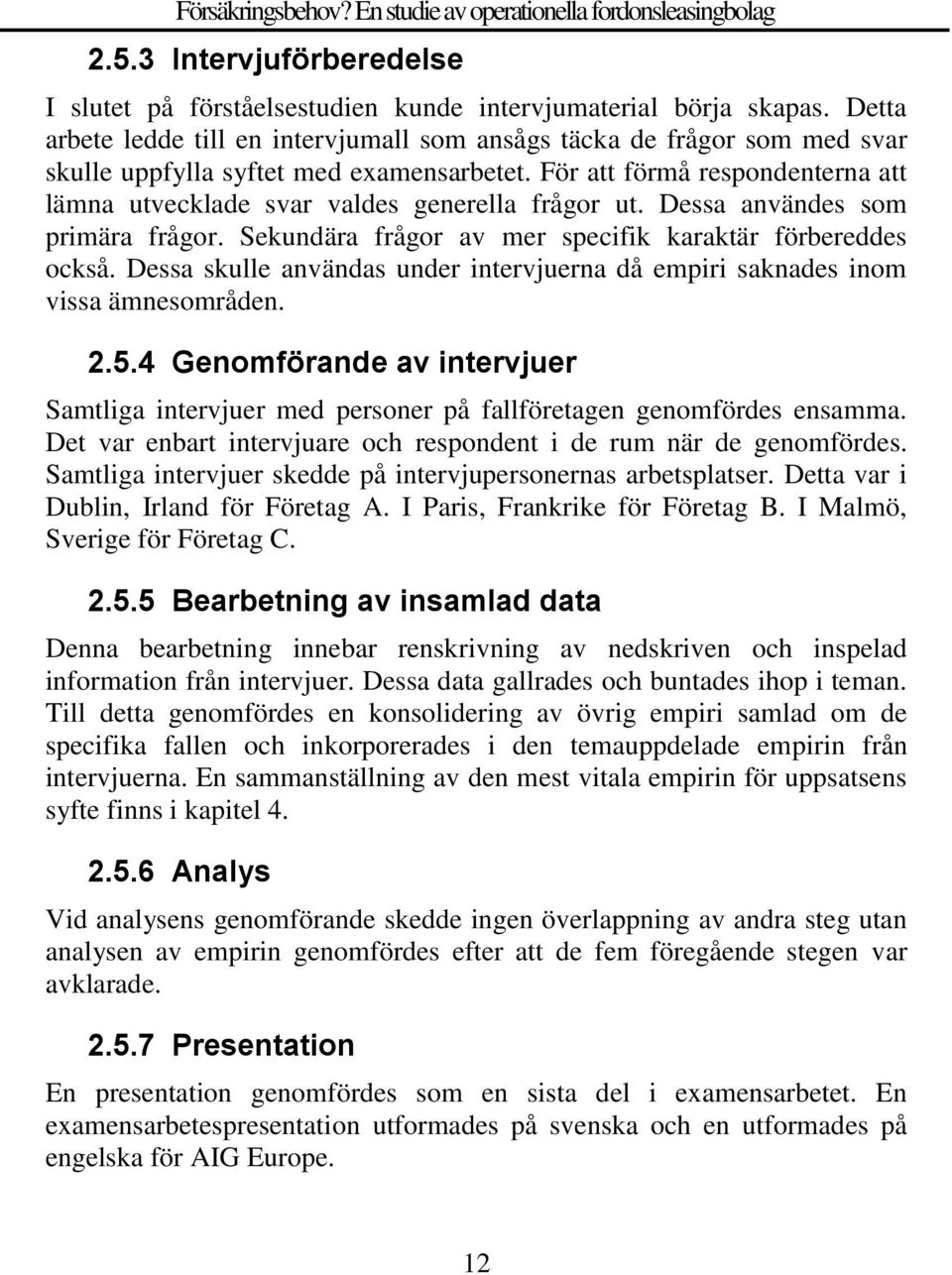 Försäkringsbehov? En studie av operationella fordonsleasingbolag

2.5.3 Intervjuförberedelse

I slutet på förståelsestudien kunde intervjumaterial börja skapas. Detta arbete ledde till en intervjumall som ansågs täcka de frågor som med svar skulle uppfylla syftet med examensarbetet. För att förmå respondenterna att lämna utvecklade svar valdes generella frågor ut. Dessa användes som primära frågor. Sekundära frågor av mer specifik karaktär förbereddes också. Dessa skulle användas under intervjuerna då empiri saknades inom vissa ämnesområden.

2.5.4 Genomförande av intervjuer

Samtliga intervjuer med personer på fallföretagen genomfördes ensamma. Det var enbart intervjuare och respondent i de rum när de genomfördes. Samtliga intervjuer skedde på intervjupersonernas arbetsplatser. Detta var i Dublin, Irland för Företag A. I Paris, Frankrike för Företag B. I Malmö, Sverige för Företag C.

2.5.5 Bearbetning av insamlad data

Denna bearbetning innebar renskrivning av nedskriven och inspelad information från intervjuer. Dessa data gallrades och buntades ihop i teman. Till detta genomfördes en konsolidering av övrig empiri samlad om de specifika fallen och inkorporerades i den temauppdelade empirin från intervjuerna. En sammanställning av den mest vitala empirin för uppsatsens syfte finns i kapitel 4.

2.5.6 Analys

Vid analysens genomförande skedde ingen överlappning av andra steg utan analysen av empirin genomfördes efter att de fem föregående stegen var avklarade.

2.5.7 Presentation

En presentation genomfördes som en sista del i examensarbetet. En examensarbetespresentation utformades på svenska och en utformades på engelska för AIG Europe.

12